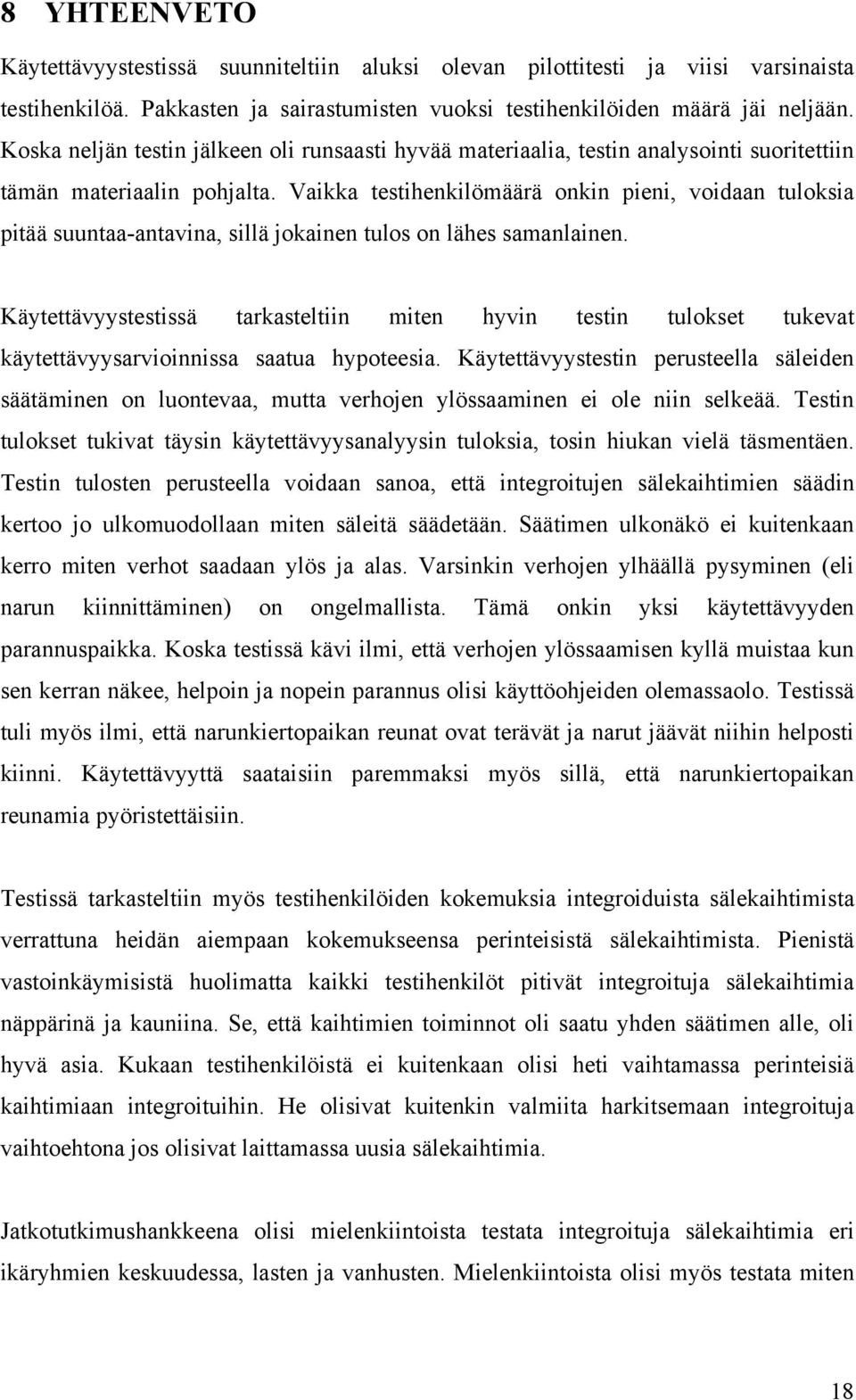 8 YHTEENVETO

Käytettävyystestissä suunniteltiin aluksi olevan pilottitesti ja viisi varsinaista testihenkilöä. Pakkasten ja sairastumisten vuoksi testihenkilöiden määrä jäi neljään. Koska neljän testin jälkeen oli runsaasti hyvää materiaalia, testin analysointi suoritettiin tämän materiaalin pohjalta. Vaikka testihenkilömäärä onkin pieni, voidaan tuloksia pitää suuntaa-antavina, sillä jokainen tulos on lähes samanlainen.

Käytettävyystestissä tarkasteltiin miten hyvin testin tulokset tukevat käytettävyysarvioinnissa saatua hypoteesia. Käytettävyystestin perusteella säleiden säätäminen on luontevaa, mutta verhojen ylössaaminen ei ole niin selkeää. Testin tulokset tukivat täysin käytettävyysanalyysin tuloksia, tosin hiukan vielä täsmentäen. Testin tulosten perusteella voidaan sanoa, että integroitujen sälekaihtimien säädin kertoo jo ulkomuodollaan miten säleitä säädetään. Säätimen ulkonäkö ei kuitenkaan kerro miten verhot saadaan ylös ja alas. Varsinkin verhojen ylhäällä pysyminen (eli narun kiinnittäminen) on ongelmallista. Tämä onkin yksi käytettävyyden parannuspaikka. Koska testissä kävi ilmi, että verhojen ylössaamisen kyllä muistaa kun sen kerran näkee, helpoin ja nopein parannus olisi käyttöohjeiden olemassaolo. Testissä tuli myös ilmi, että narunkiertopaikan reunat ovat terävät ja narut jäävät niihin helposti kiinni. Käytettävyyttä saataisiin paremmaksi myös sillä, että narunkiertopaikan reunamia pyöristettäisiin.

Testissä tarkasteltiin myös testihenkilöiden kokemuksia integroiduista sälekaihtimista verrattuna heidän aiempaan kokemukseensa perinteisistä sälekaihtimista. Pienistä vastoinkäymisistä huolimatta kaikki testihenkilöt pitivät integroituja sälekaihtimia näppärinä ja kauniina. Se, että kaihtimien toiminnot oli saatu yhden säätimen alle, oli hyvä asia. Kukaan testihenkilöistä ei kuitenkaan olisi heti vaihtamassa perinteisiä kaihtimiaan integroituihin. He olisivat kuitenkin valmiita harkitsemaan integroituja vaihtoehtona jos olisivat laittamassa uusia sälekaihtimia.

Jatkotutkimushankkeena olisi mielenkiintoista testata integroituja sälekaihtimia eri ikäryhmien keskuudessa, lasten ja vanhusten. Mielenkiintoista olisi myös testata miten

18